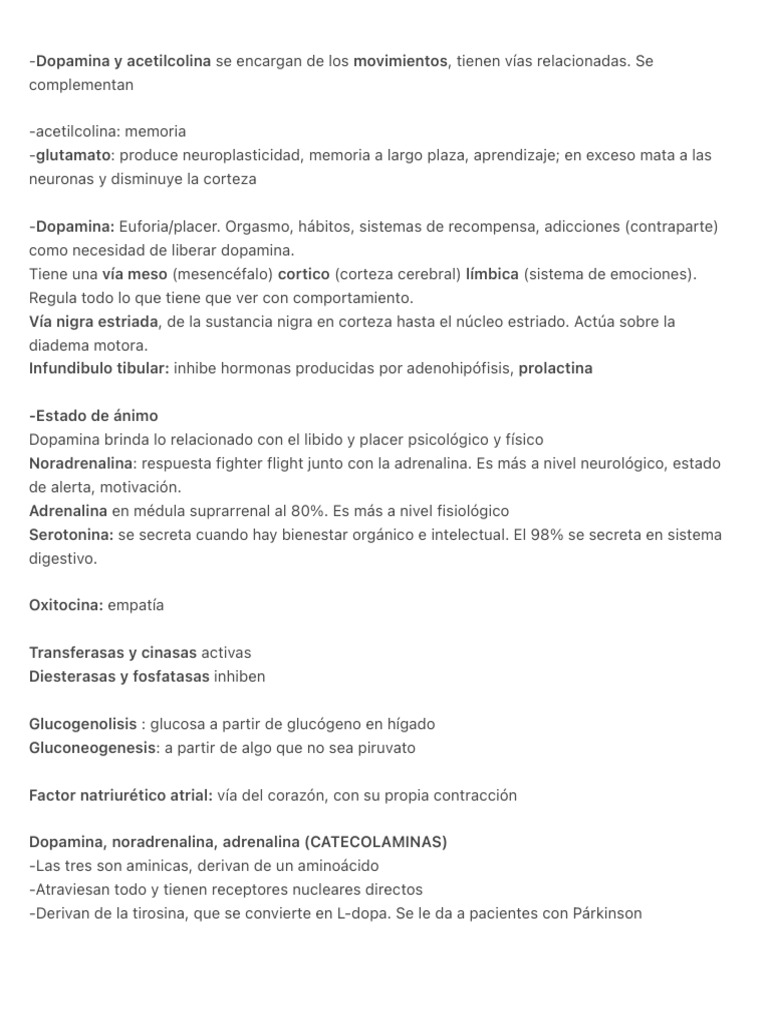 -Dopamina y acetilcolina se encargan de los movimientos, tienen vías relacionadas. Se complementan

-acetilcolina: memoria
-glutamato: produce neuroplasticidad, memoria a largo plaza, aprendizaje; en exceso mata a las neuronas y disminuye la corteza

-Dopamina: Euforia/placer. Orgasmo, hábitos, sistemas de recompensa, adicciones (contraparte) como necesidad de liberar dopamina.
Tiene una vía meso (mesencéfalo) cortico (corteza cerebral) límbica (sistema de emociones). Regula todo lo que tiene que ver con comportamiento.
Vía nigra estriada, de la sustancia nigra en corteza hasta el núcleo estriado. Actúa sobre la diadema motora.
Infundibulo tibular: inhibe hormonas producidas por adenohipófisis, prolactina

-Estado de ánimo
Dopamina brinda lo relacionado con el libido y placer psicológico y físico
Noradrenalina: respuesta fighter flight junto con la adrenalina. Es más a nivel neurológico, estado de alerta, motivación.
Adrenalina en médula suprarrenal al 80%. Es más a nivel fisiológico
Serotonina: se secreta cuando hay bienestar orgánico e intelectual. El 98% se secreta en sistema digestivo.

Oxitocina: empatía

Transferasas y cinasas activas
Diesterasas y fosfatasas inhiben

Glucogenolisis : glucosa a partir de glucógeno en hígado
Gluconeogenesis: a partir de algo que no sea piruvato

Factor natriurético atrial: vía del corazón, con su propia contracción

Dopamina, noradrenalina, adrenalina (CATECOLAMINAS)
-Las tres son aminicas, derivan de un aminoácido
-Atraviesan todo y tienen receptores nucleares directos
-Derivan de la tirosina, que se convierte en L-dopa. Se le da a pacientes con Párkinson